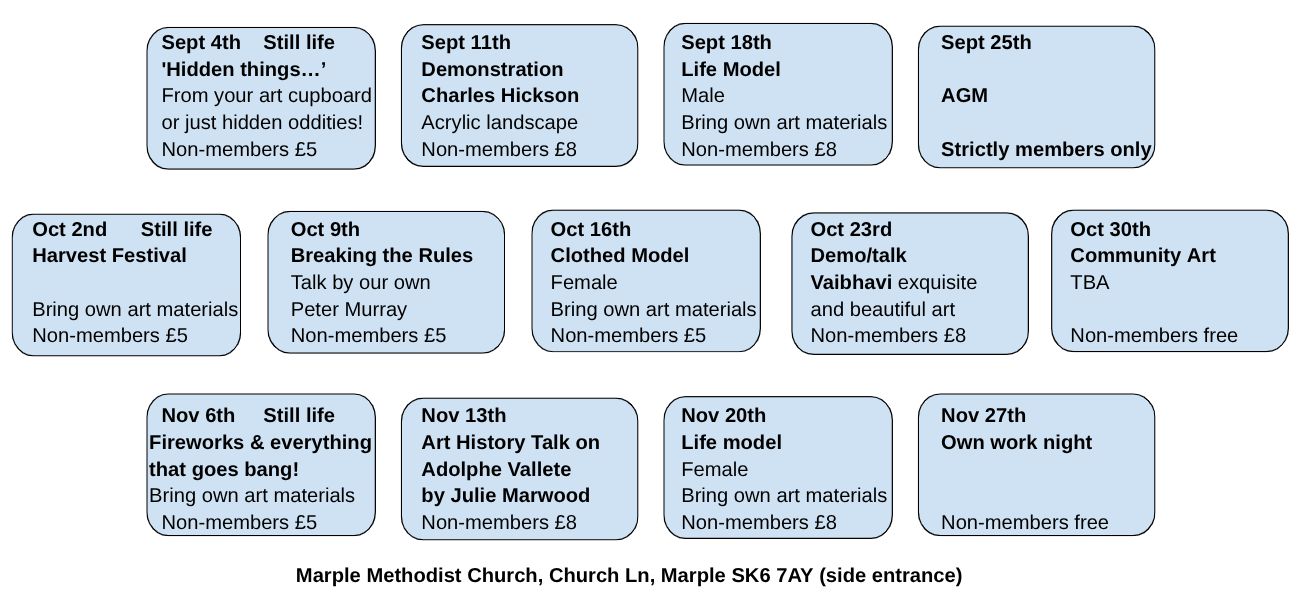 Sept 4th Still life
'Hidden things…'
From your art cupboard or just hidden oddities!
Non-members £5

Sept 11th
Demonstration
Charles Hickson
Acrylic landscape
Non-members £8

Sept 18th
Life Model
Male
Bring own art materials
Non-members £8

Sept 25th

AGM

Strictly members only

Oct 2nd Still life
Harvest Festival

Bring own art materials
Non-members £5

Oct 9th
Breaking the Rules
Talk by our own
Peter Murray
Non-members £5

Oct 16th
Clothed Model
Female
Bring own art materials
Non-members £5

Oct 23rd
Demo/talk
Vaibhavi exquisite and beautiful art
Non-members £8

Oct 30th
Community Art
TBA

Non-members free

Nov 6th Still life
Fireworks & everything that goes bang!
Bring own art materials
Non-members £5

Nov 13th
Art History Talk on
Adolphe Vallete
by Julie Marwood
Non-members £8

Nov 20th
Life model
Female
Bring own art materials
Non-members £8

Nov 27th
Own work night

Non-members free

Marple Methodist Church, Church Ln, Marple SK6 7AY (side entrance)